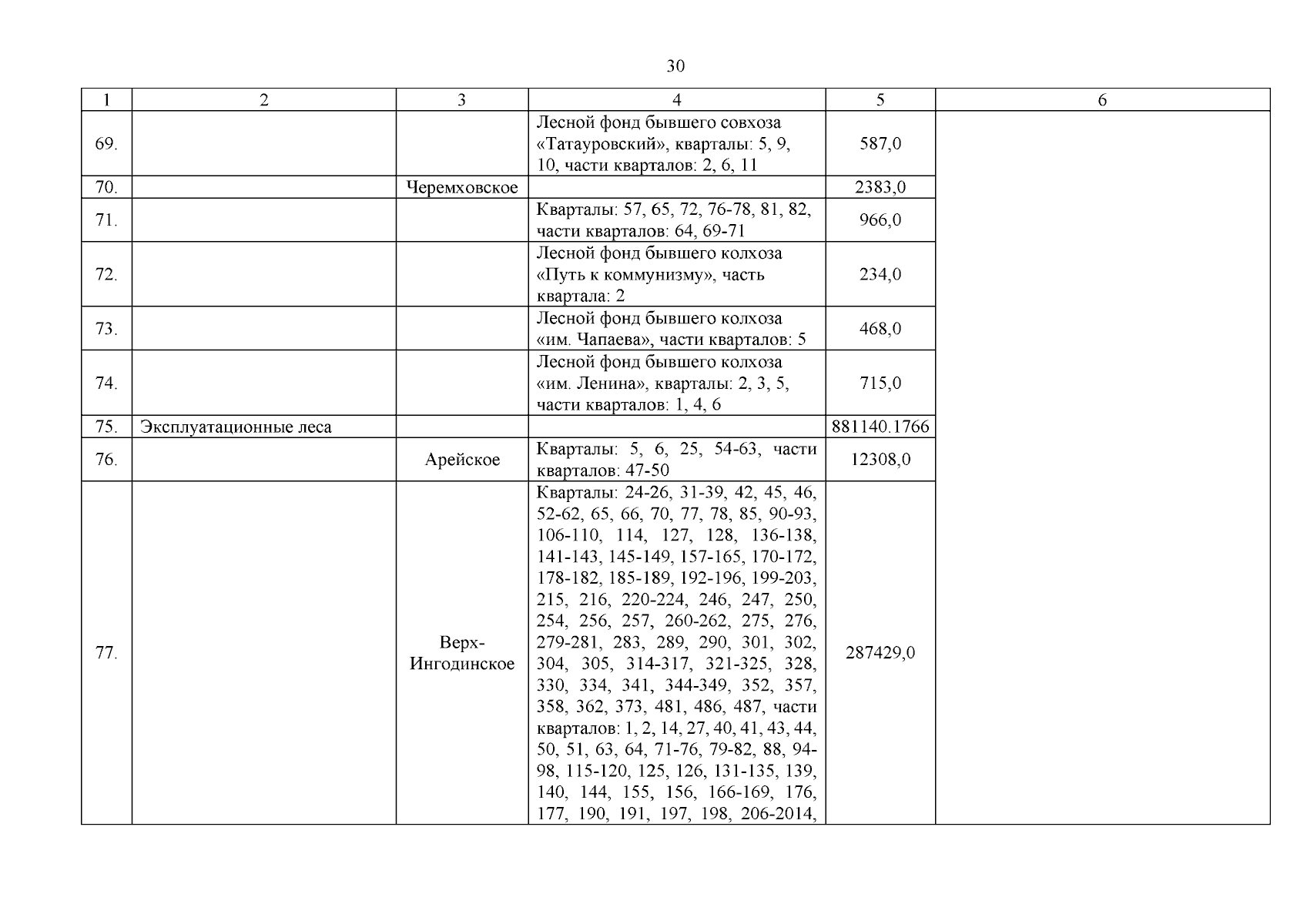 30

| 1 | 2 | 3 | 4 | 5 | 6 |
|---|---|---|---|---|---|
| 69. | | | Лесной фонд бывшего совхоза «Татауровский», кварталы: 5, 9, 10, части кварталов: 2, 6, 11 | 587,0 | |
| 70. | | Черемховское | | 2383,0 | |
| 71. | | | Кварталы: 57, 65, 72, 76-78, 81, 82, части кварталов: 64, 69-71 | 966,0 | |
| 72. | | | Лесной фонд бывшего колхоза «Путь к коммунизму», часть квартала: 2 | 234,0 | |
| 73. | | | Лесной фонд бывшего колхоза «им. Чапаева», части кварталов: 5 | 468,0 | |
| 74. | | | Лесной фонд бывшего колхоза «им. Ленина», кварталы: 2, 3, 5, части кварталов: 1, 4, 6 | 715,0 | |
| 75. | Эксплуатационные леса | | | 881140.1766 | |
| 76. | | Арейское | Кварталы: 5, 6, 25, 54-63, части кварталов: 47-50 | 12308,0 | |
| 77. | | Верх-Ингодинское | Кварталы: 24-26, 31-39, 42, 45, 46, 52-62, 65, 66, 70, 77, 78, 85, 90-93, 106-110, 114, 127, 128, 136-138, 141-143, 145-149, 157-165, 170-172, 178-182, 185-189, 192-196, 199-203, 215, 216, 220-224, 246, 247, 250, 254, 256, 257, 260-262, 275, 276, 279-281, 283, 289, 290, 301, 302, 304, 305, 314-317, 321-325, 328, 330, 334, 341, 344-349, 352, 357, 358, 362, 373, 481, 486, 487, части кварталов: 1, 2, 14, 27, 40, 41, 43, 44, 50, 51, 63, 64, 71-76, 79-82, 88, 94-98, 115-120, 125, 126, 131-135, 139, 140, 144, 155, 156, 166-169, 176, 177, 190, 191, 197, 198, 206-2014, | 287429,0 | |